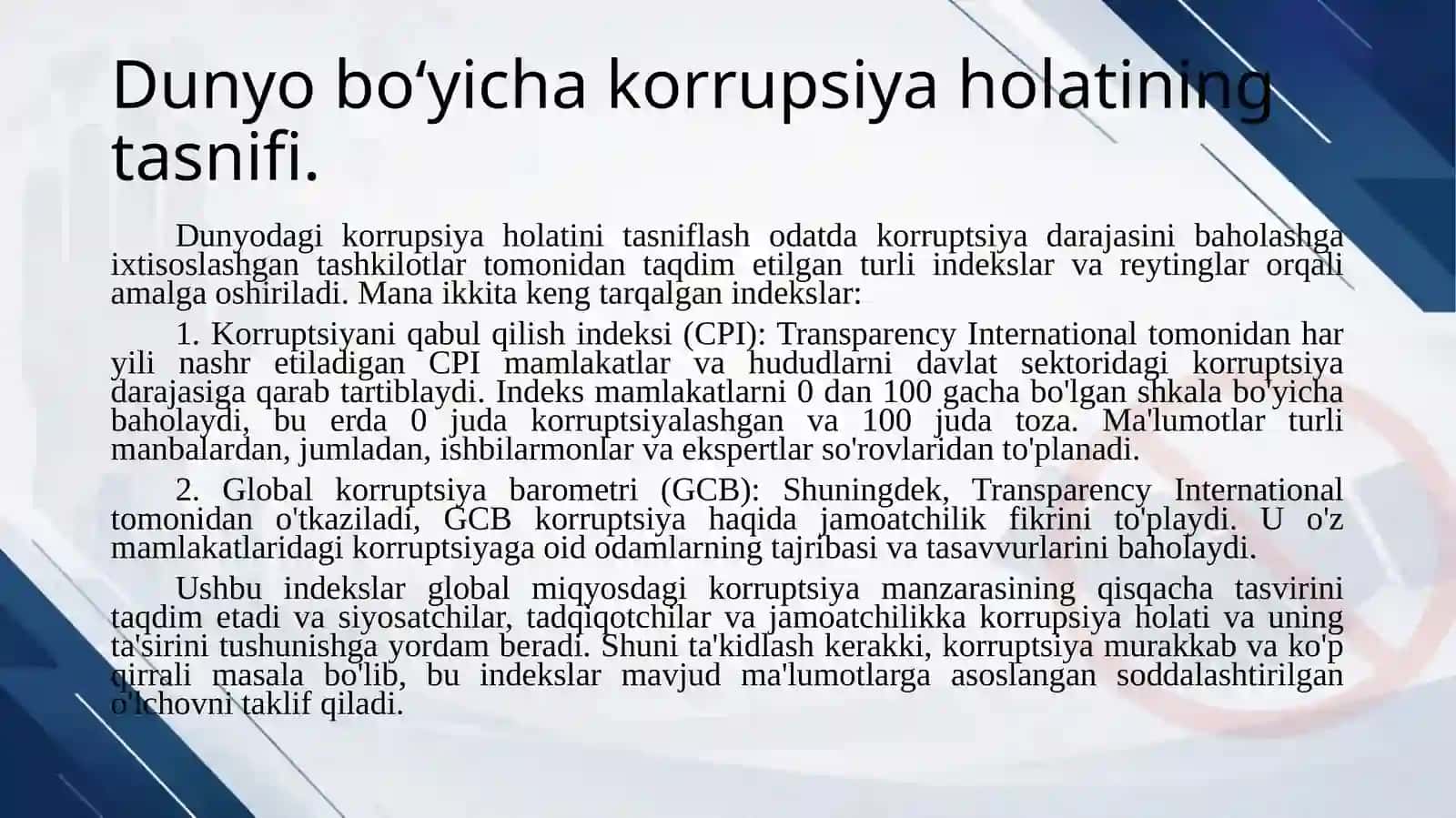 Dunyo bo‘yicha korrupsiya holatining tasnifi.

Dunyodagi korrupsiya holatini tasniflash odatda korruptsiya darajasini baholashga ixtisoslashgan tashkilotlar tomonidan taqdim etilgan turli indekslar va reytinglar orqali amalga oshiriladi. Mana ikkita keng tarqalgan indekslar:

1. Korruptsiyani qabul qilish indeksi (CPI): Transparency International tomonidan har yili nashr etiladigan CPI mamlakatlar va hududlarni davlat sektoridagi korruptsiya darajasiga qarab tartiblaydi. Indeks mamlakatlarni 0 dan 100 gacha bo'lgan shkala bo'yicha baholaydi, bu erda 0 juda korruptsiyalashgan va 100 juda toza. Ma'lumotlar turli manbalardan, jumladan, ishbilarmonlar va ekspertlar so'rovlaridan to'planadi.

2. Global korruptsiya barometri (GCB): Shuningdek, Transparency International tomonidan o'tkaziladi, GCB korruptsiya haqida jamoatchilik fikrini to'playdi. U o'z mamlakatlaridagi korruptsiyaga oid odamlarning tajribasi va tasavvurlarini baholaydi.

Ushbu indekslar global miqyosdagi korruptsiya manzarasining qisqacha tasvirini taqdim etadi va siyosatchilar, tadqiqotchilar va jamoatchilikka korrupsiya holati va uning ta'sirini tushunishga yordam beradi. Shuni ta'kidlash kerakki, korruptsiya murakkab va ko'p qirrali masala bo'lib, bu indekslar mavjud ma'lumotlarga asoslangan soddalashtirilgan o'lchovni taklif qiladi.